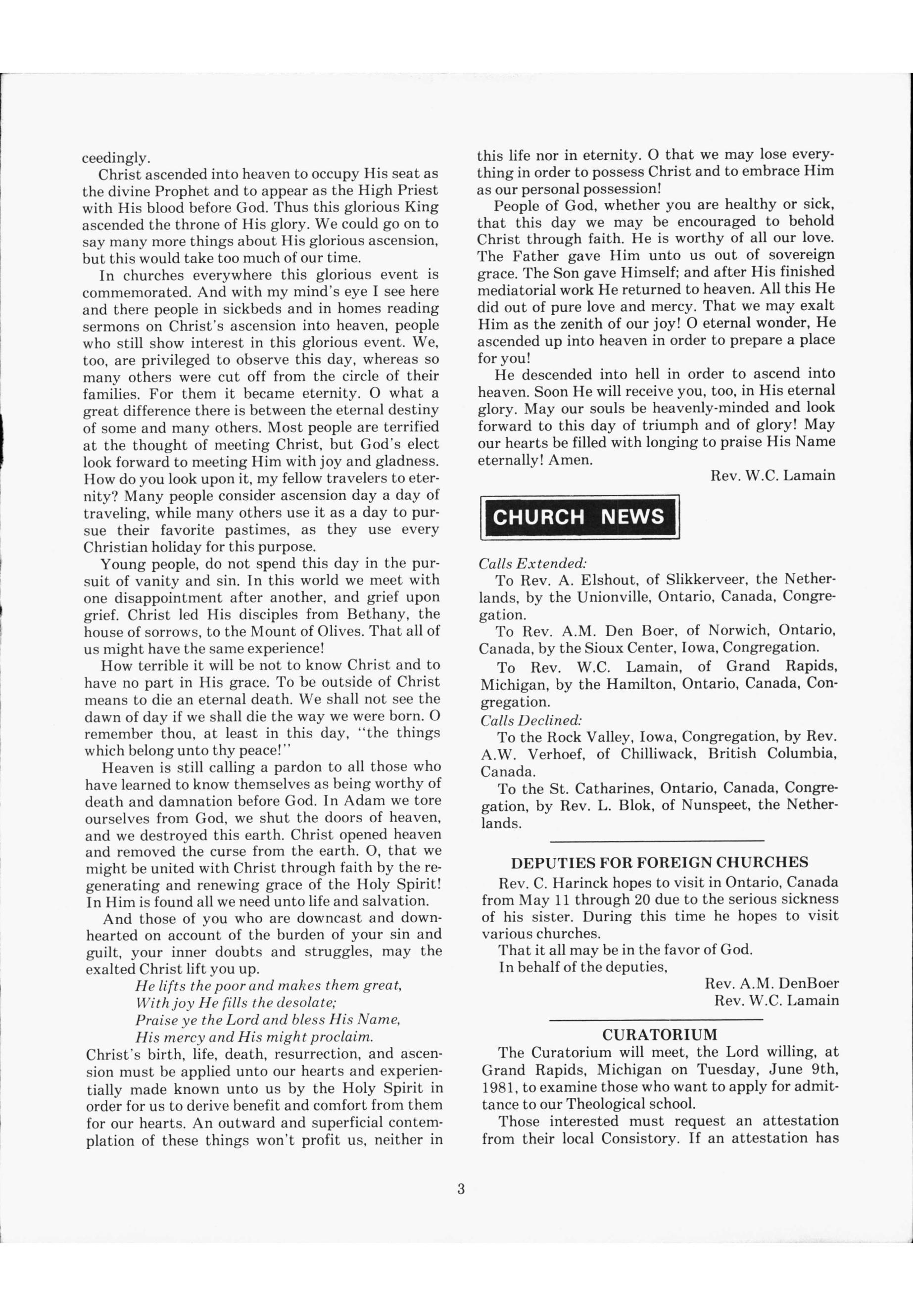 ceedingly.

Christ ascended into heaven to occupy His seat as the divine Prophet and to appear as the High Priest with His blood before God. Thus this glorious King ascended the throne of His glory. We could go on to say many more things about His glorious ascension, but this would take too much of our time.

In churches everywhere this glorious event is commemorated. And with my mind's eye I see here and there people in sickbeds and in homes reading sermons on Christ's ascension into heaven, people who still show interest in this glorious event. We, too, are privileged to observe this day, whereas so many others were cut off from the circle of their families. For them it became eternity. O what a great difference there is between the eternal destiny of some and many others. Most people are terrified at the thought of meeting Christ, but God's elect look forward to meeting Him with joy and gladness. How do you look upon it, my fellow travelers to eternity? Many people consider ascension day a day of traveling, while many others use it as a day to pursue their favorite pastimes, as they use every Christian holiday for this purpose.

Young people, do not spend this day in the pursuit of vanity and sin. In this world we meet with one disappointment after another, and grief upon grief. Christ led His disciples from Bethany, the house of sorrows, to the Mount of Olives. That all of us might have the same experience!

How terrible it will be not to know Christ and to have no part in His grace. To be outside of Christ means to die an eternal death. We shall not see the dawn of day if we shall die the way we were born. O remember thou, at least in this day, "the things which belong unto thy peace!"

Heaven is still calling a pardon to all those who have learned to know themselves as being worthy of death and damnation before God. In Adam we tore ourselves from God, we shut the doors of heaven, and we destroyed this earth. Christ opened heaven and removed the curse from the earth. O, that we might be united with Christ through faith by the regenerating and renewing grace of the Holy Spirit! In Him is found all we need unto life and salvation.

And those of you who are downcast and downhearted on account of the burden of your sin and guilt, your inner doubts and struggles, may the exalted Christ lift you up.

He lifts the poor and makes them great,
With joy He fills the desolate;
Praise ye the Lord and bless His Name,
His mercy and His might proclaim.

Christ's birth, life, death, resurrection, and ascension must be applied unto our hearts and experientially made known unto us by the Holy Spirit in order for us to derive benefit and comfort from them for our hearts. An outward and superficial contemplation of these things won't profit us, neither in this life nor in eternity. O that we may lose everything in order to possess Christ and to embrace Him as our personal possession!

People of God, whether you are healthy or sick, that this day we may be encouraged to behold Christ through faith. He is worthy of all our love. The Father gave Him unto us out of sovereign grace. The Son gave Himself; and after His finished mediatorial work He returned to heaven. All this He did out of pure love and mercy. That we may exalt Him as the zenith of our joy! O eternal wonder, He ascended up into heaven in order to prepare a place for you!

He descended into hell in order to ascend into heaven. Soon He will receive you, too, in His eternal glory. May our souls be heavenly-minded and look forward to this day of triumph and of glory! May our hearts be filled with longing to praise His Name eternally! Amen.

Rev. W.C. Lamain

CHURCH NEWS

Calls Extended:

To Rev. A. Elshout, of Slikkerveer, the Netherlands, by the Unionville, Ontario, Canada, Congregation.

To Rev. A.M. Den Boer, of Norwich, Ontario, Canada, by the Sioux Center, Iowa, Congregation.

To Rev. W.C. Lamain, of Grand Rapids, Michigan, by the Hamilton, Ontario, Canada, Congregation.

Calls Declined:

To the Rock Valley, Iowa, Congregation, by Rev. A.W. Verhoef, of Chilliwack, British Columbia, Canada.

To the St. Catharines, Ontario, Canada, Congregation, by Rev. L. Blok, of Nunspeet, the Netherlands.

DEPUTIES FOR FOREIGN CHURCHES

Rev. C. Harinck hopes to visit in Ontario, Canada from May 11 through 20 due to the serious sickness of his sister. During this time he hopes to visit various churches.

That it all may be in the favor of God.

In behalf of the deputies,

Rev. A.M. DenBoer
Rev. W.C. Lamain

CURATORIUM

The Curatorium will meet, the Lord willing, at Grand Rapids, Michigan on Tuesday, June 9th, 1981, to examine those who want to apply for admittance to our Theological school.

Those interested must request an attestation from their local Consistory. If an attestation has

3